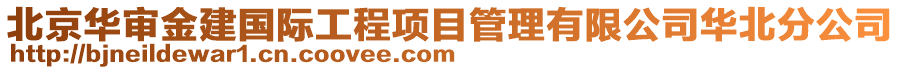 北京华审金建国际工程项目管理有限公司华北分公司
http://bjneildewar1.cn.coovee.com